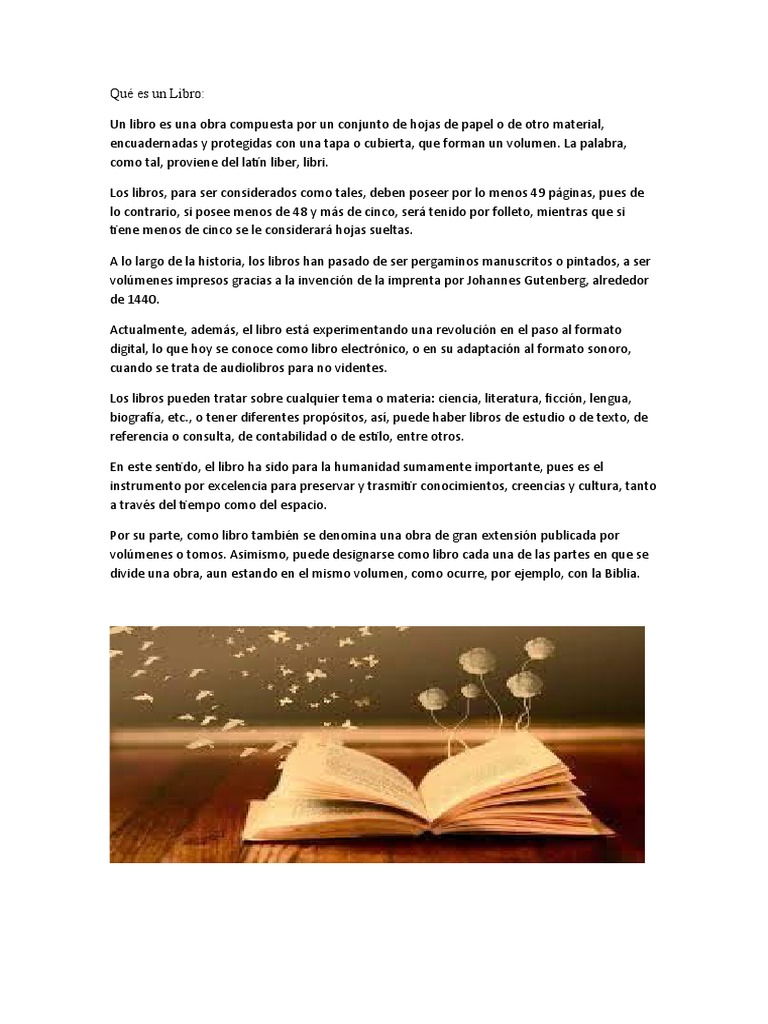 Qué es un Libro:

Un libro es una obra compuesta por un conjunto de hojas de papel o de otro material, encuadernadas y protegidas con una tapa o cubierta, que forman un volumen. La palabra, como tal, proviene del latín liber, libri.

Los libros, para ser considerados como tales, deben poseer por lo menos 49 páginas, pues de lo contrario, si posee menos de 48 y más de cinco, será tenido por folleto, mientras que si tiene menos de cinco se le considerará hojas sueltas.

A lo largo de la historia, los libros han pasado de ser pergaminos manuscritos o pintados, a ser volúmenes impresos gracias a la invención de la imprenta por Johannes Gutenberg, alrededor de 1440.

Actualmente, además, el libro está experimentando una revolución en el paso al formato digital, lo que hoy se conoce como libro electrónico, o en su adaptación al formato sonoro, cuando se trata de audiolibros para no videntes.

Los libros pueden tratar sobre cualquier tema o materia: ciencia, literatura, ficción, lengua, biografía, etc., o tener diferentes propósitos, así, puede haber libros de estudio o de texto, de referencia o consulta, de contabilidad o de estilo, entre otros.

En este sentido, el libro ha sido para la humanidad sumamente importante, pues es el instrumento por excelencia para preservar y trasmitir conocimientos, creencias y cultura, tanto a través del tiempo como del espacio.

Por su parte, como libro también se denomina una obra de gran extensión publicada por volúmenes o tomos. Asimismo, puede designarse como libro cada una de las partes en que se divide una obra, aun estando en el mismo volumen, como ocurre, por ejemplo, con la Biblia.